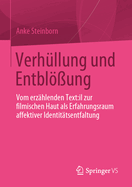 Anke Steinborn

Verhüllung und Entblößung

Vom erzählenden Textil zur filmischen Haut als Erfahrungsraum affektiver Identitätsentfaltung

Springer VS